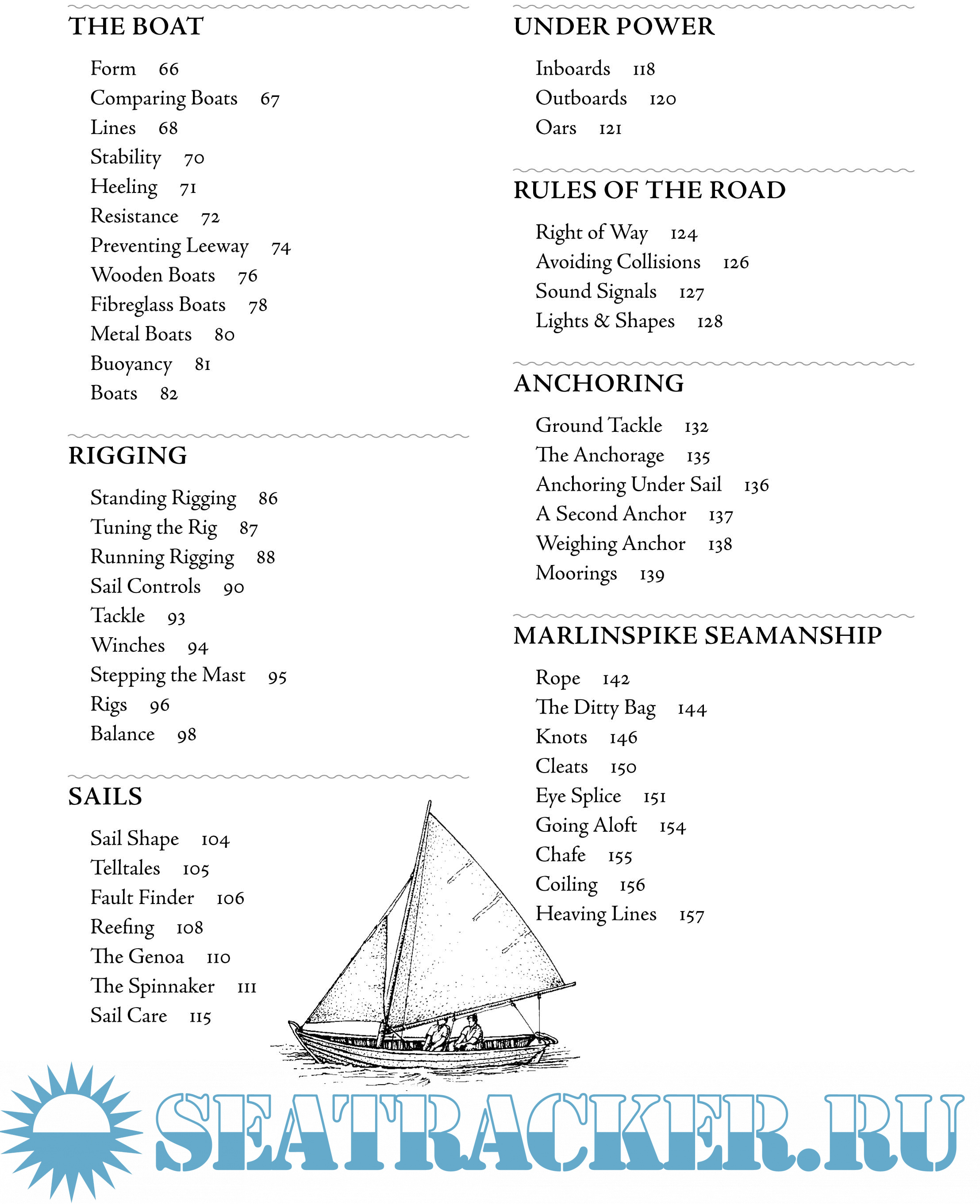 THE BOAT

Form 66
Comparing Boats 67
Lines 68
Stability 70
Heeling 71
Resistance 72
Preventing Leeway 74
Wooden Boats 76
Fibreglass Boats 78
Metal Boats 80
Buoyancy 81
Boats 82

RIGGING

Standing Rigging 86
Tuning the Rig 87
Running Rigging 88
Sail Controls 90
Tackle 93
Winches 94
Stepping the Mast 95
Rigs 96
Balance 98

SAILS

Sail Shape 104
Telltales 105
Fault Finder 106
Reefing 108
The Genoa 110
The Spinnaker 111
Sail Care 115

UNDER POWER

Inboards 118
Outboards 120
Oars 121

RULES OF THE ROAD

Right of Way 124
Avoiding Collisions 126
Sound Signals 127
Lights & Shapes 128

ANCHORING

Ground Tackle 132
The Anchorage 135
Anchoring Under Sail 136
A Second Anchor 137
Weighing Anchor 138
Moorings 139

MARLINSPIKE SEAMANSHIP

Rope 142
The Ditty Bag 144
Knots 146
Cleats 150
Eye Splice 151
Going Aloft 154
Chafe 155
Coiling 156
Heaving Lines 157

SEATRACKER.RU